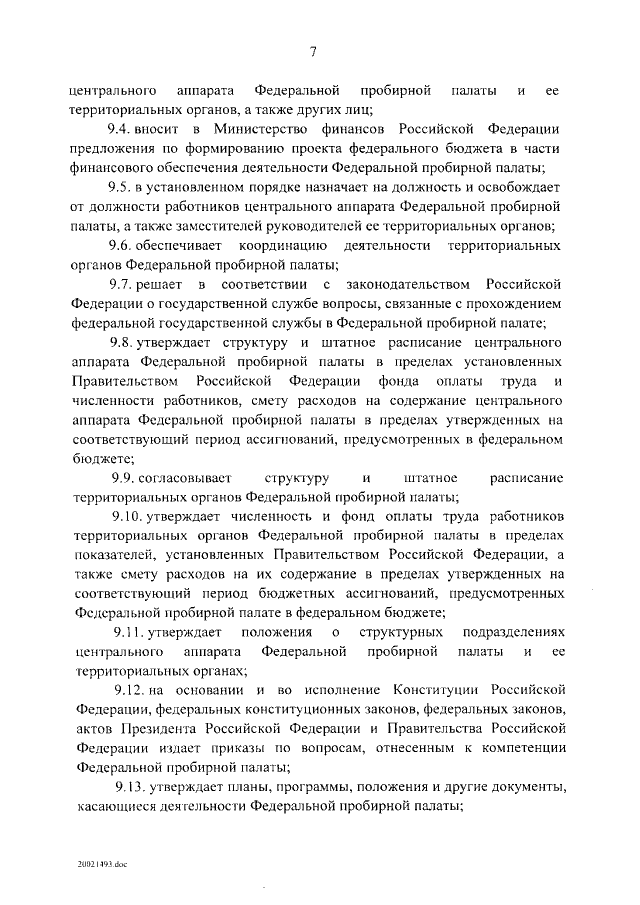 7

центрального аппарата Федеральной пробирной палаты и ее территориальных органов, а также других лиц;

9.4. вносит в Министерство финансов Российской Федерации предложения по формированию проекта федерального бюджета в части финансового обеспечения деятельности Федеральной пробирной палаты;

9.5. в установленном порядке назначает на должность и освобождает от должности работников центрального аппарата Федеральной пробирной палаты, а также заместителей руководителей ее территориальных органов;

9.6. обеспечивает координацию деятельности территориальных органов Федеральной пробирной палаты;

9.7. решает в соответствии с законодательством Российской Федерации о государственной службе вопросы, связанные с прохождением федеральной государственной службы в Федеральной пробирной палате;

9.8. утверждает структуру и штатное расписание центрального аппарата Федеральной пробирной палаты в пределах установленных Правительством Российской Федерации фонда оплаты труда и численности работников, смету расходов на содержание центрального аппарата Федеральной пробирной палаты в пределах утвержденных на соответствующий период ассигнований, предусмотренных в федеральном бюджете;

9.9. согласовывает структуру и штатное расписание территориальных органов Федеральной пробирной палаты;

9.10. утверждает численность и фонд оплаты труда работников территориальных органов Федеральной пробирной палаты в пределах показателей, установленных Правительством Российской Федерации, а также смету расходов на их содержание в пределах утвержденных на соответствующий период бюджетных ассигнований, предусмотренных Федеральной пробирной палате в федеральном бюджете;

9.11. утверждает положения о структурных подразделениях центрального аппарата Федеральной пробирной палаты и ее территориальных органах;

9.12. на основании и во исполнение Конституции Российской Федерации, федеральных конституционных законов, федеральных законов, актов Президента Российской Федерации и Правительства Российской Федерации издает приказы по вопросам, отнесенным к компетенции Федеральной пробирной палаты;

9.13. утверждает планы, программы, положения и другие документы, касающиеся деятельности Федеральной пробирной палаты;

20021493.doc